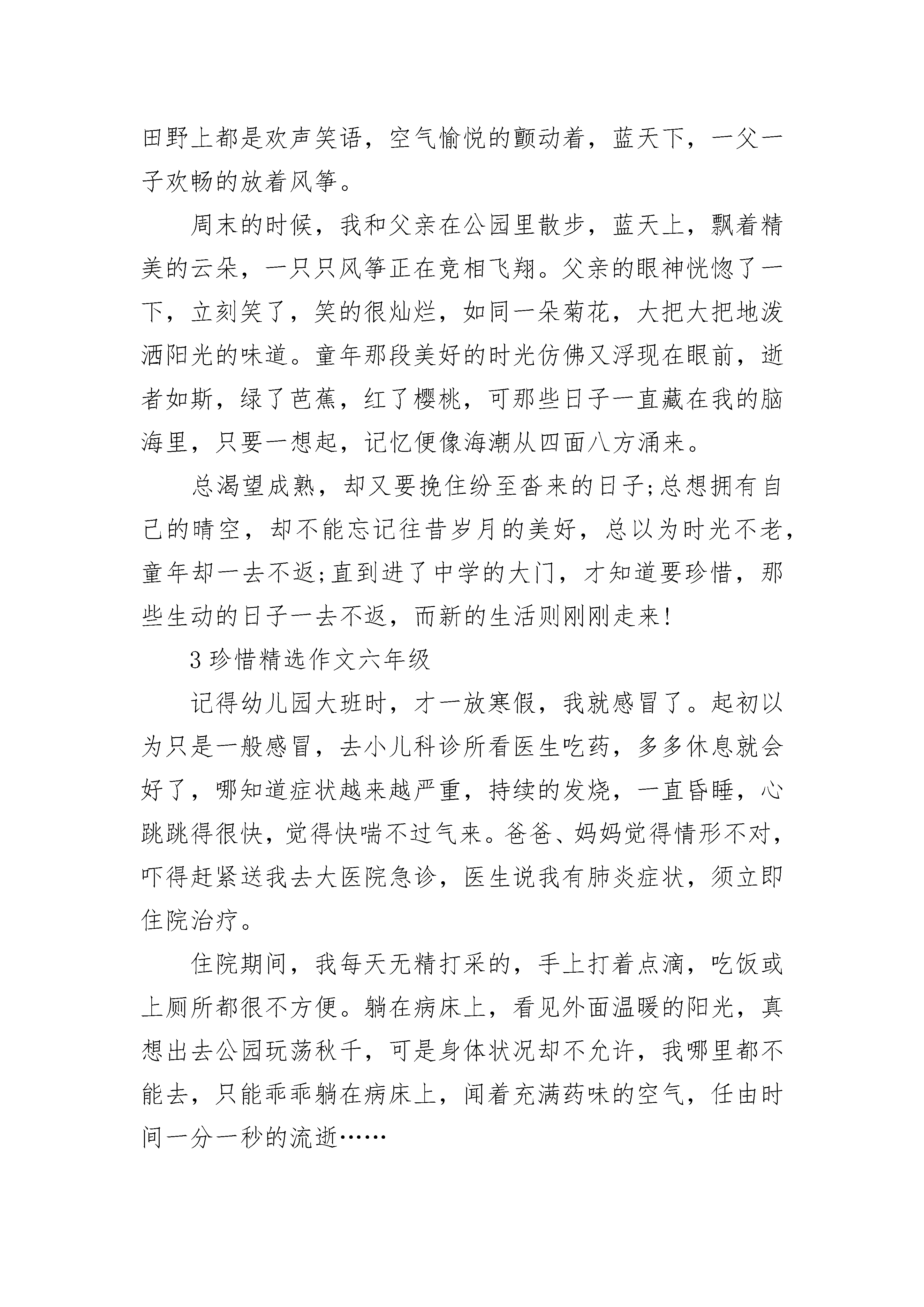 田野上都是欢声笑语，空气愉悦的颤动着，蓝天下，一父一子欢畅的放着风筝。

周末的时候，我和父亲在公园里散步，蓝天上，飘着精美的云朵，一只只风筝正在竞相飞翔。父亲的眼神恍惚了一下，立刻笑了，笑的很灿烂，如同一朵菊花，大把大把地泼洒阳光的味道。童年那段美好的时光仿佛又浮现在眼前，逝者如斯，绿了芭蕉，红了樱桃，可那些日子一直藏在我的脑海里，只要一想起，记忆便像海潮从四面八方涌来。

总渴望成熟，却又要挽住纷至沓来的日子;总想拥有自己的晴空，却不能忘记往昔岁月的美好，总以为时光不老，童年却一去不返;直到进了中学的大门，才知道要珍惜，那些生动的日子一去不返，而新的生活则刚刚走来!

3 珍惜精选作文六年级

记得幼儿园大班时，才一放寒假，我就感冒了。起初以为只是一般感冒，去小儿科诊所看医生吃药，多多休息就会好了，哪知道症状越来越严重，持续的发烧，一直昏睡，心跳跳得很快，觉得快喘不过气来。爸爸、妈妈觉得情形不对，吓得赶紧送我去大医院急诊，医生说我有肺炎症状，须立即住院治疗。

住院期间，我每天无精打采的，手上打着点滴，吃饭或上厕所都很不方便。躺在病床上，看见外面温暖的阳光，真想出去公园玩荡秋千，可是身体状况却不允许，我哪里都不能去，只能乖乖躺在病床上，闻着充满药味的空气，任由时间一分一秒的流逝……